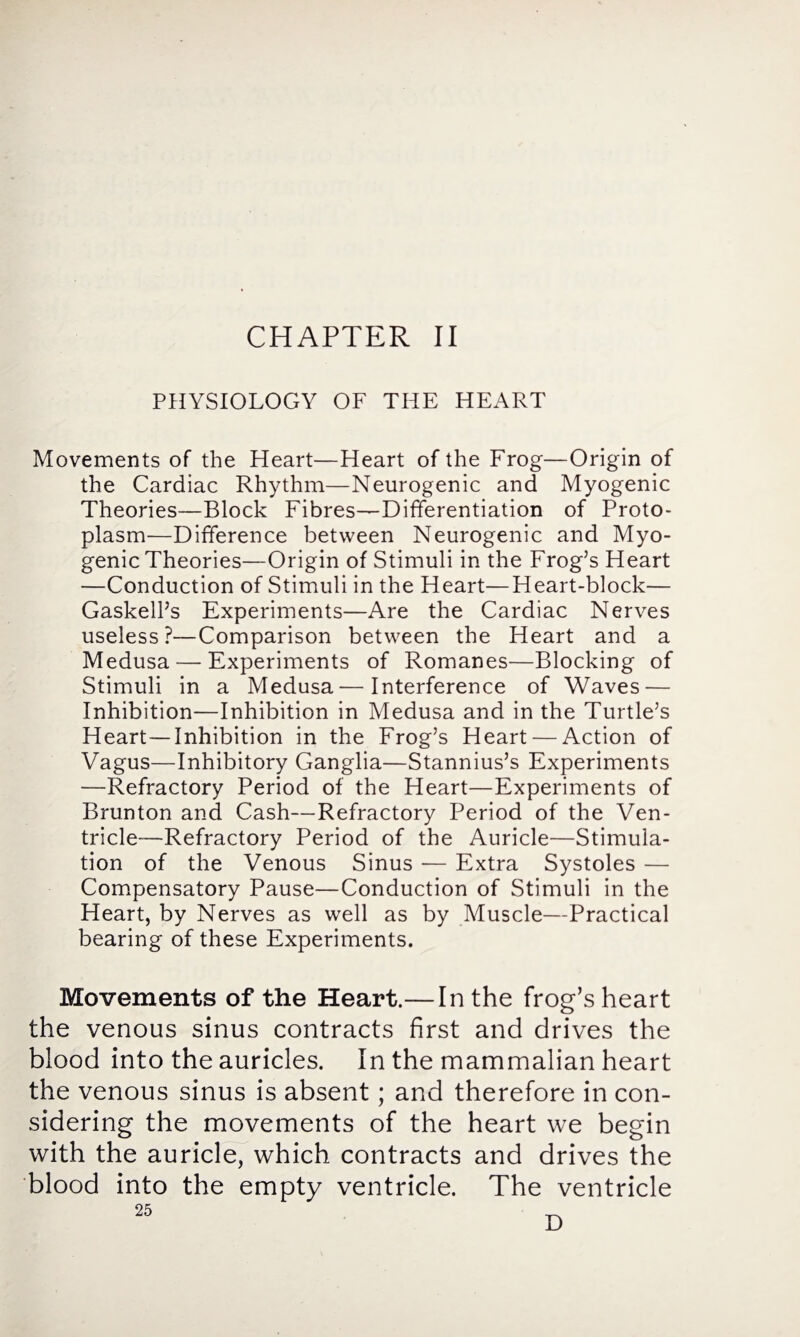 CHAPTER II

PHYSIOLOGY OF THE HEART

Movements of the Heart—Heart of the Frog—Origin of the Cardiac Rhythm—Neurogenic and Myogenic Theories—Block Fibres—Differentiation of Protoplasm—Difference between Neurogenic and Myogenic Theories—Origin of Stimuli in the Frog's Heart—Conduction of Stimuli in the Heart—Heart-block—Gaskell's Experiments—Are the Cardiac Nerves useless?—Comparison between the Heart and a Medusa — Experiments of Romanes—Blocking of Stimuli in a Medusa — Interference of Waves — Inhibition—Inhibition in Medusa and in the Turtle's Heart—Inhibition in the Frog's Heart — Action of Vagus—Inhibitory Ganglia—Stannius's Experiments—Refractory Period of the Heart—Experiments of Brunton and Cash—Refractory Period of the Ventricle—Refractory Period of the Auricle—Stimulation of the Venous Sinus — Extra Systoles — Compensatory Pause—Conduction of Stimuli in the Heart, by Nerves as well as by Muscle—Practical bearing of these Experiments.

Movements of the Heart.—In the frog's heart the venous sinus contracts first and drives the blood into the auricles. In the mammalian heart the venous sinus is absent ; and therefore in considering the movements of the heart we begin with the auricle, which contracts and drives the blood into the empty ventricle. The ventricle

25

D